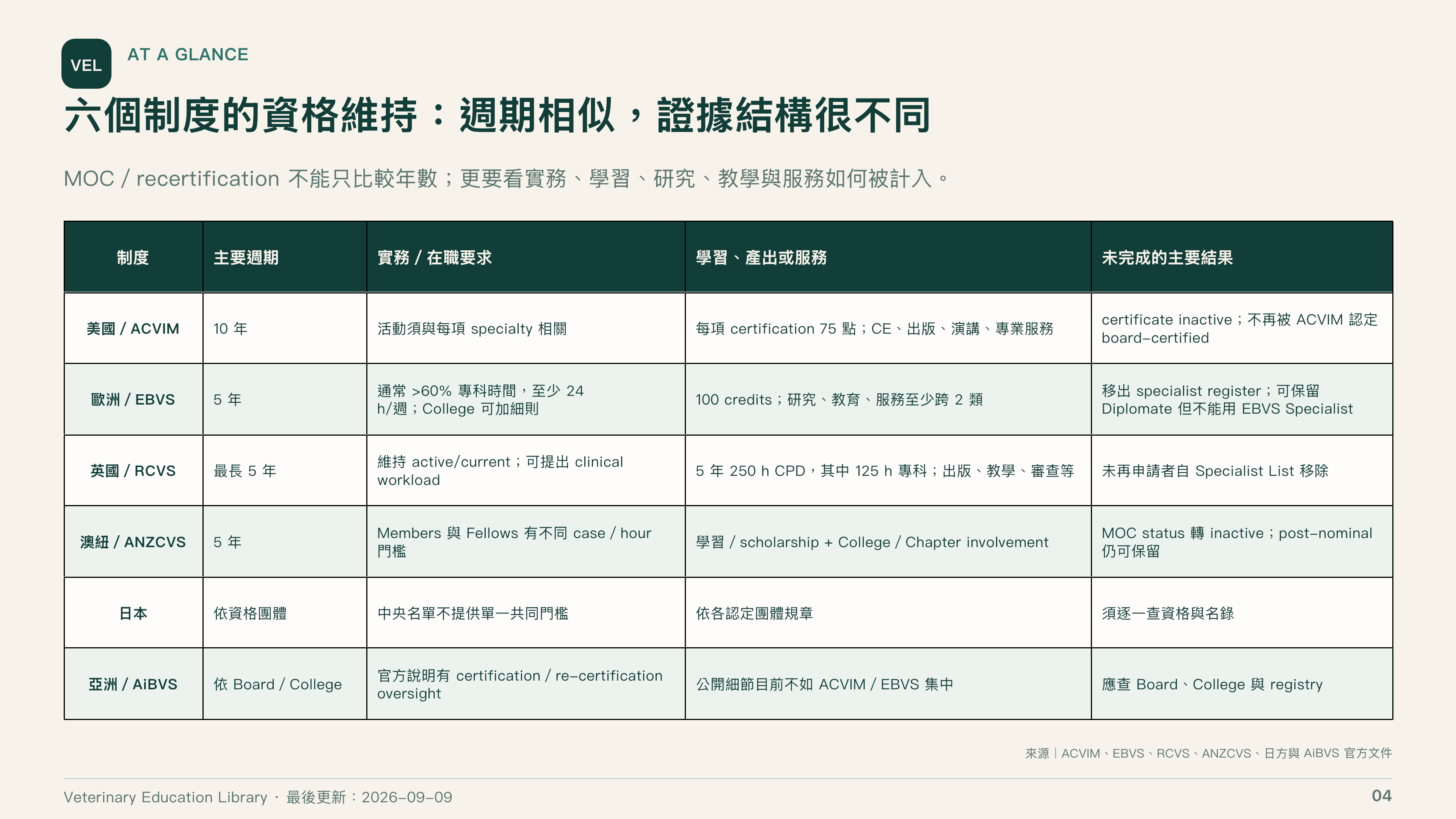 VEL

AT A GLANCE

六個制度的資格維持：週期相似，證據結構很不同

MOC / recertification 不能只比較年數；更要看實務、學習、研究、教學與服務如何被計入。

| 制度 | 主要週期 | 實務 / 在職要求 | 學習、產出或服務 | 未完成的主要結果 |
|---|---|---|---|---|
| 美國 / ACVIM | 10 年 | 活動須與每項 specialty 相關 | 每項 certification 75 點；CE、出版、演講、專業服務 | certificate inactive；不再被 ACVIM 認定 board–certified |
| 歐洲 / EBVS | 5 年 | 通常 >60% 專科時間，至少 24 h/週；College 可加細則 | 100 credits；研究、教育、服務至少跨 2 類 | 移出 specialist register；可保留 Diplomate 但不能用 EBVS Specialist |
| 英國 / RCVS | 最長 5 年 | 維持 active/current；可提出 clinical workload | 5 年 250 h CPD，其中 125 h 專科；出版、教學、審查等 | 未再申請者自 Specialist List 移除 |
| 澳紐 / ANZCVS | 5 年 | Members 與 Fellows 有不同 case / hour 門檻 | 學習 / scholarship + College / Chapter involvement | MOC status 轉 inactive；post–nominal 仍可保留 |
| 日本 | 依資格團體 | 中央名單不提供單一共同門檻 | 依各認定團體規章 | 須逐一查資格與名錄 |
| 亞洲 / AiBVS | 依 Board / College | 官方說明有 certification / re–certification oversight | 公開細節目前不如 ACVIM / EBVS 集中 | 應查 Board、College 與 registry |

來源｜ACVIM、EBVS、RCVS、ANZCVS、日方與 AiBVS 官方文件

Veterinary Education Library · 最後更新：2026–09–09

04